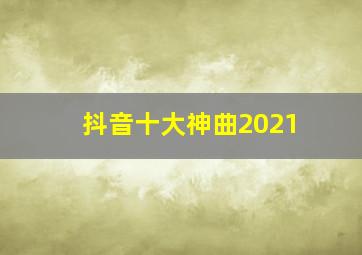 抖音十大神曲2021